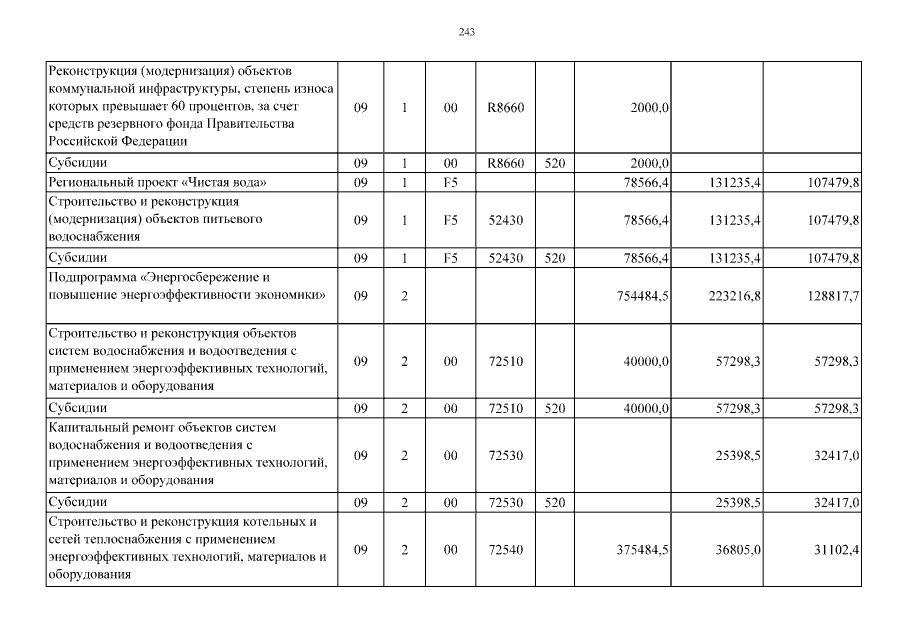 243

| Реконструкция (модернизация) объектов коммунальной инфраструктуры, степень износа которых превышает 60 процентов, за счет средств резервного фонда Правительства Российской Федерации | 09 | 1 | 00 | R8660 | | 2000,0 | | |
|---|---|---|---|---|---|---|---|---|
| Субсидии | 09 | 1 | 00 | R8660 | 520 | 2000,0 | | |
| Региональный проект «Чистая вода» | 09 | 1 | F5 | | | 78566,4 | 131235,4 | 107479,8 |
| Строительство и реконструкция (модернизация) объектов питьевого водоснабжения | 09 | 1 | F5 | 52430 | | 78566,4 | 131235,4 | 107479,8 |
| Субсидии | 09 | 1 | F5 | 52430 | 520 | 78566,4 | 131235,4 | 107479,8 |
| Подпрограмма «Энергосбережение и повышение энергоэффективности экономики» | 09 | 2 | | | | 754484,5 | 223216,8 | 128817,7 |
| Строительство и реконструкция объектов систем водоснабжения и водоотведения с применением энергоэффективных технологий, материалов и оборудования | 09 | 2 | 00 | 72510 | | 40000,0 | 57298,3 | 57298,3 |
| Субсидии | 09 | 2 | 00 | 72510 | 520 | 40000,0 | 57298,3 | 57298,3 |
| Капитальный ремонт объектов систем водоснабжения и водоотведения с применением энергоэффективных технологий, материалов и оборудования | 09 | 2 | 00 | 72530 | | | 25398,5 | 32417,0 |
| Субсидии | 09 | 2 | 00 | 72530 | 520 | | 25398,5 | 32417,0 |
| Строительство и реконструкция котельных и сетей теплоснабжения с применением энергоэффективных технологий, материалов и оборудования | 09 | 2 | 00 | 72540 | | 375484,5 | 36805,0 | 31102,4 |